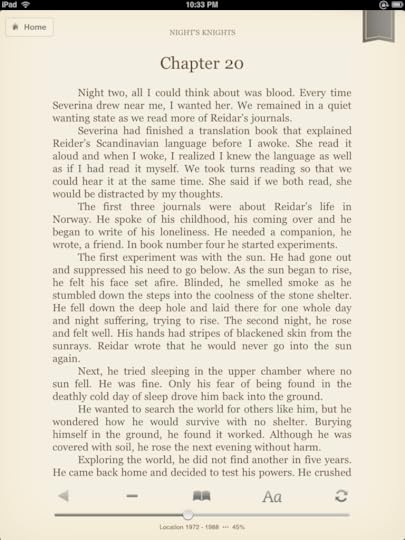 iPad 10:33 PM

Home

NIGHT'S KNIGHTS

Chapter 20

Night two, all I could think about was blood. Every time Severina drew near me, I wanted her. We remained in a quiet wanting state as we read more of Reidar's journals.

Severina had finished a translation book that explained Reider's Scandinavian language before I awoke. She read it aloud and when I woke, I realized I knew the language as well as if I had read it myself. We took turns reading so that we could hear it at the same time. She said if we both read, she would be distracted by my thoughts.

The first three journals were about Reidar's life in Norway. He spoke of his childhood, his coming over and he began to write of his loneliness. He needed a companion, he wrote, a friend. In book number four he started experiments.

The first experiment was with the sun. He had gone out and suppressed his need to go below. As the sun began to rise, he felt his face set afire. Blinded, he smelled smoke as he stumbled down the steps into the coolness of the stone shelter. He fell down the deep hole and laid there for one whole day and night suffering, trying to rise. The second night, he rose and felt well. His hands had stripes of blackened skin from the sunrays. Reidar wrote that he would never go into the sun again.

Next, he tried sleeping in the upper chamber where no sun fell. He was fine. Only his fear of being found in the deathly cold day of sleep drove him back into the ground.

He wanted to search the world for others like him, but he wondered how he would survive with no shelter. Burying himself in the ground, he found it worked. Although he was covered with soil, he rose the next evening without harm.

Exploring the world, he did not find another in five years. He came back home and decided to test his powers. He crushed

Aa

Location 1972 - 1988 ··· 45%